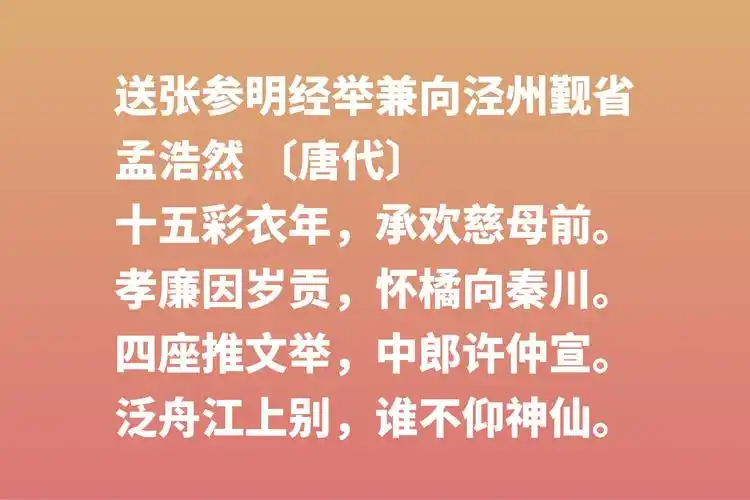 送张参明经举兼向泾州觐省
孟浩然 〔唐代〕
十五彩衣年，承欢慈母前。
孝廉因岁贡，怀橘向秦川。
四座推文举，中郎许仲宣。
泛舟江上别，谁不仰神仙。